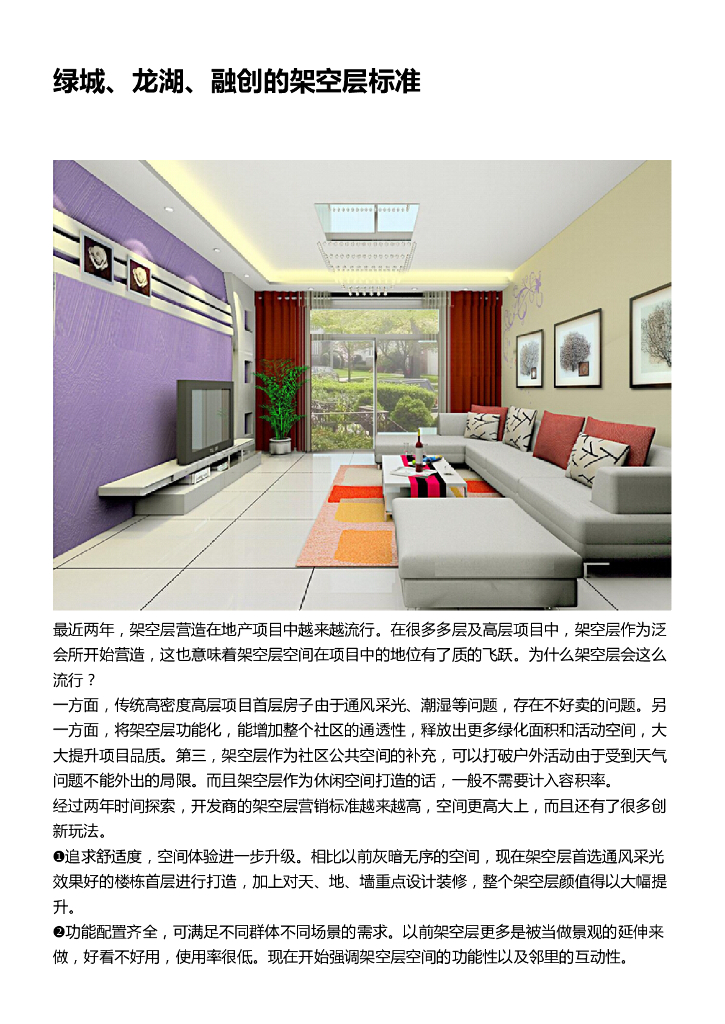 绿城、龙湖、融创的架空层标准

最近两年，架空层营造在地产项目中越来越流行。在很多多层及高层项目中，架空层作为泛会所开始营造，这也意味着架空层空间在项目中的地位有了质的飞跃。为什么架空层会这么流行？

一方面，传统高密度高层项目首层房子由于通风采光、潮湿等问题，存在不好卖的问题。另一方面，将架空层功能化，能增加整个社区的通透性，释放出更多绿化面积和活动空间，大大提升项目品质。第三，架空层作为社区公共空间的补充，可以打破户外活动由于受到天气问题不能外出的局限。而且架空层作为休闲空间打造的话，一般不需要计入容积率。

经过两年时间探索，开发商的架空层营销标准越来越高，空间更高大上，而且还有了很多创新玩法。

❶追求舒适度，空间体验进一步升级。相比以前灰暗无序的空间，现在架空层首选通风采光效果好的楼栋首层进行打造，加上对天、地、墙重点设计装修，整个架空层颜值得以大幅提升。

❷功能配置齐全，可满足不同群体不同场景的需求。以前架空层更多是被当做景观的延伸来做，好看不好用，使用率很低。现在开始强调架空层空间的功能性以及邻里的互动性。